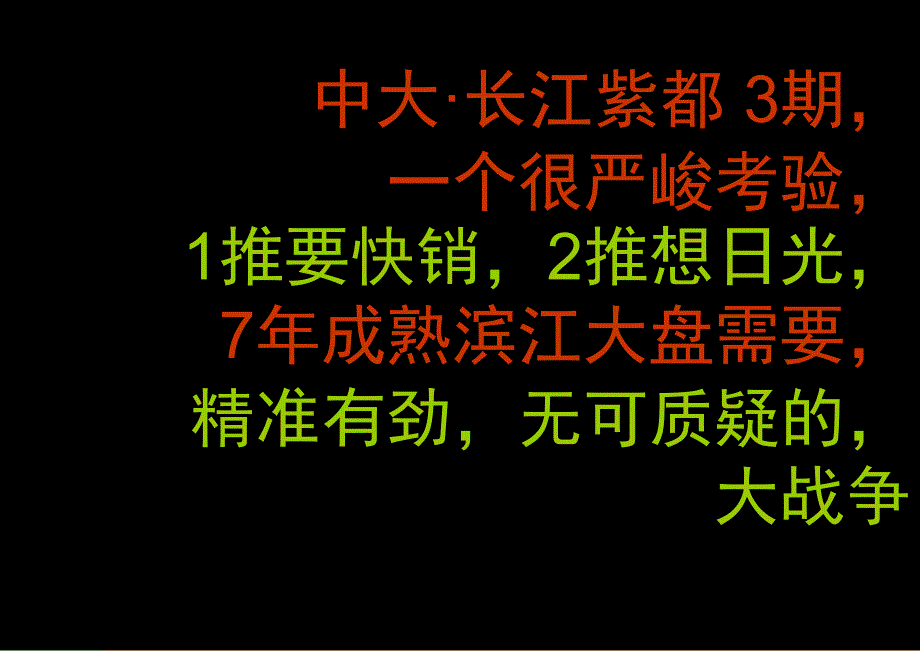 中大·长江紫都 3期，
一个很严峻考验，
1推要快销，2推想日光，
7年成熟滨江大盘需要，
精准有劲，无可质疑的，
大战争